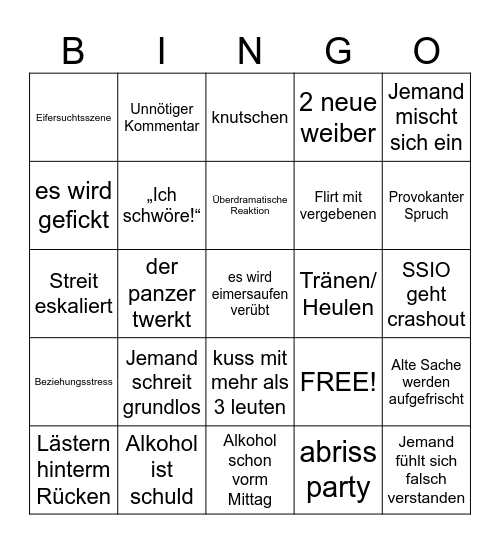 | B | I | N | G | O |
|---|---|---|---|---|
| Eifersuchtsszene | Unnötiger Kommentar | knutschen | 2 neue weiber | Jemand mischt sich ein |
| es wird gefickt | „Ich schwöre!“ | Überdramatische Reaktion | Flirt mit vergebenen | Provokanter Spruch |
| Streit eskaliert | der panzer twerkt | es wird eimersaufen verübt | Tränen/ Heulen | SSIO geht crashout |
| Beziehungsstress | Jemand schreit grundlos | kuss mit mehr als 3 leuten | FREE! | Alte Sache werden aufgefrischt |
| Lästern hinterm Rücken | Alkohol ist schuld | Alkohol schon vorm Mittag | abriss party | Jemand fühlt sich falsch verstanden |